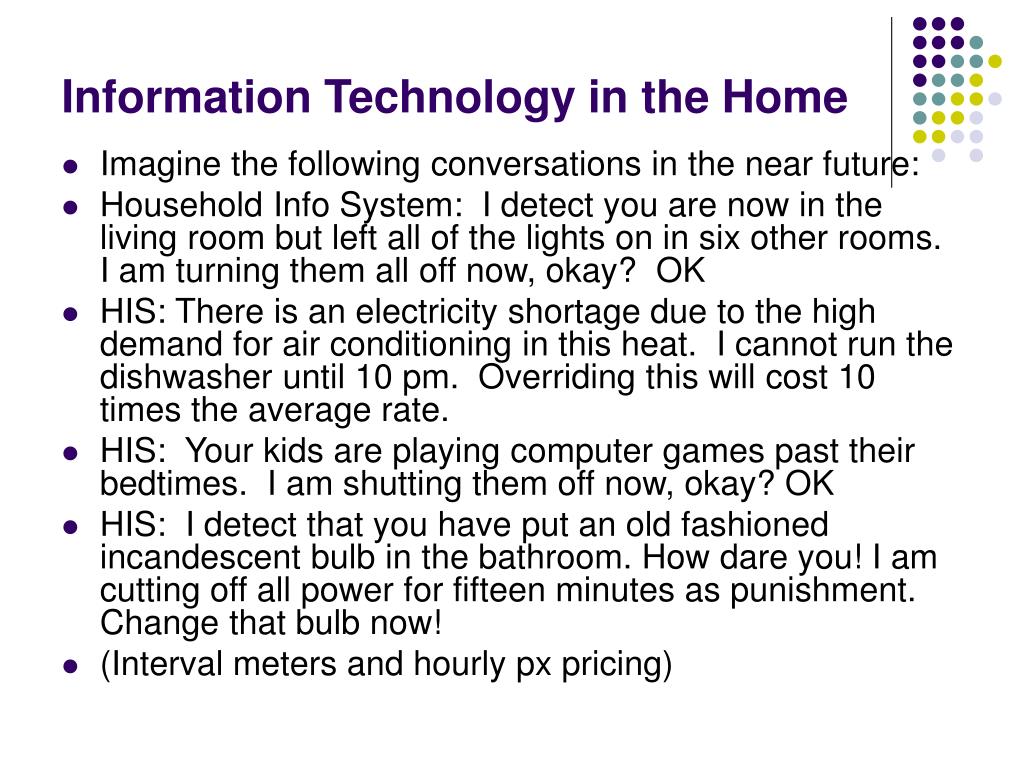 Information Technology in the Home

- Imagine the following conversations in the near future:
- Household Info System: I detect you are now in the living room but left all of the lights on in six other rooms. I am turning them all off now, okay? OK
- HIS: There is an electricity shortage due to the high demand for air conditioning in this heat. I cannot run the dishwasher until 10 pm. Overriding this will cost 10 times the average rate.
- HIS: Your kids are playing computer games past their bedtimes. I am shutting them off now, okay? OK
- HIS: I detect that you have put an old fashioned incandescent bulb in the bathroom. How dare you! I am cutting off all power for fifteen minutes as punishment. Change that bulb now!
- (Interval meters and hourly px pricing)